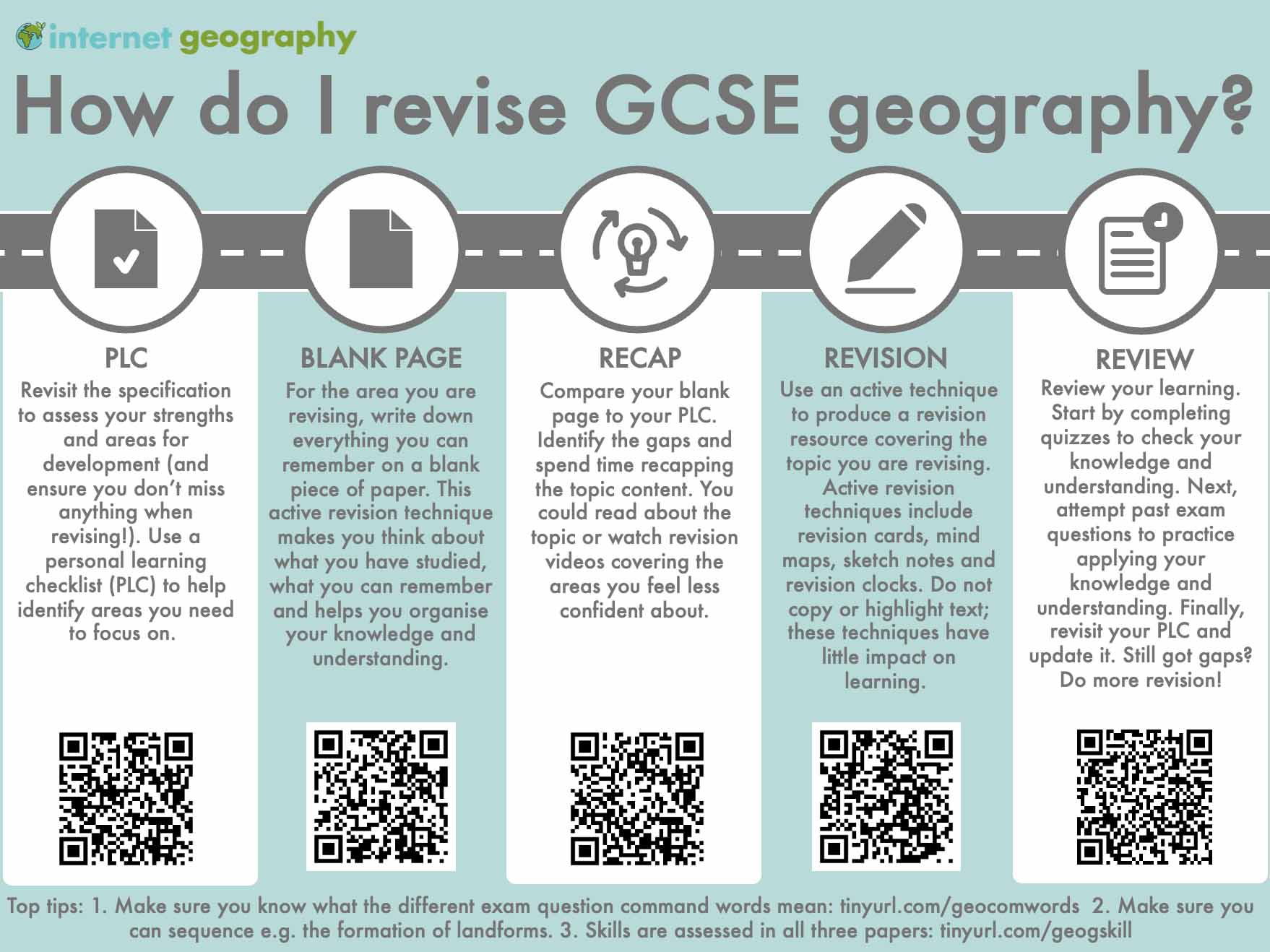 internet geography

How do I revise GCSE geography?

PLC
Revisit the specification to assess your strengths and areas for development (and ensure you don't miss anything when revising!). Use a personal learning checklist (PLC) to help identify areas you need to focus on.

BLANK PAGE
For the area you are revising, write down everything you can remember on a blank piece of paper. This active revision technique makes you think about what you have studied, what you can remember and helps you organise your knowledge and understanding.

RECAP
Compare your blank page to your PLC. Identify the gaps and spend time recapping the topic content. You could read about the topic or watch revision videos covering the areas you feel less confident about.

REVISION
Use an active technique to produce a revision resource covering the topic you are revising. Active revision techniques include revision cards, mind maps, sketch notes and revision clocks. Do not copy or highlight text; these techniques have little impact on learning.

REVIEW
Review your learning. Start by completing quizzes to check your knowledge and understanding. Next, attempt past exam questions to practice applying your knowledge and understanding. Finally, revisit your PLC and update it. Still got gaps? Do more revision!

Top tips: 1. Make sure you know what the different exam question command words mean: tinyurl.com/geocomwords 2. Make sure you can sequence e.g. the formation of landforms. 3. Skills are assessed in all three papers: tinyurl.com/geogskill